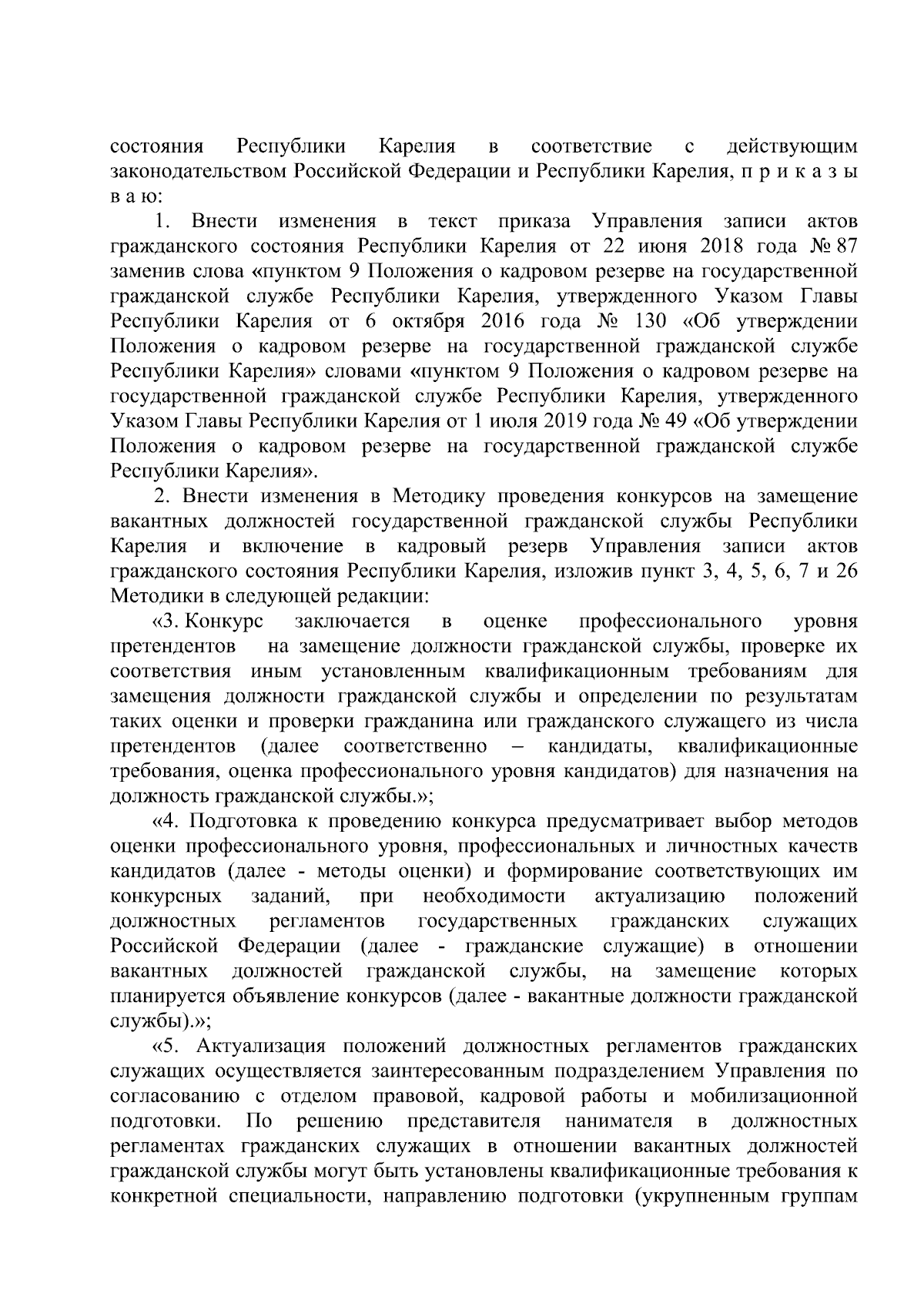 состояния Республики Карелия в соответствие с действующим законодательством Российской Федерации и Республики Карелия, п р и к а з ы в а ю:

1. Внести изменения в текст приказа Управления записи актов гражданского состояния Республики Карелия от 22 июня 2018 года № 87 заменив слова «пунктом 9 Положения о кадровом резерве на государственной гражданской службе Республики Карелия, утвержденного Указом Главы Республики Карелия от 6 октября 2016 года № 130 «Об утверждении Положения о кадровом резерве на государственной гражданской службе Республики Карелия» словами «пунктом 9 Положения о кадровом резерве на государственной гражданской службе Республики Карелия, утвержденного Указом Главы Республики Карелия от 1 июля 2019 года № 49 «Об утверждении Положения о кадровом резерве на государственной гражданской службе Республики Карелия».

2. Внести изменения в Методику проведения конкурсов на замещение вакантных должностей государственной гражданской службы Республики Карелия и включение в кадровый резерв Управления записи актов гражданского состояния Республики Карелия, изложив пункт 3, 4, 5, 6, 7 и 26 Методики в следующей редакции:

«3. Конкурс заключается в оценке профессионального уровня претендентов на замещение должности гражданской службы, проверке их соответствия иным установленным квалификационным требованиям для замещения должности гражданской службы и определении по результатам таких оценки и проверки гражданина или гражданского служащего из числа претендентов (далее соответственно – кандидаты, квалификационные требования, оценка профессионального уровня кандидатов) для назначения на должность гражданской службы.»;

«4. Подготовка к проведению конкурса предусматривает выбор методов оценки профессионального уровня, профессиональных и личностных качеств кандидатов (далее - методы оценки) и формирование соответствующих им конкурсных заданий, при необходимости актуализацию положений должностных регламентов государственных гражданских служащих Российской Федерации (далее - гражданские служащие) в отношении вакантных должностей гражданской службы, на замещение которых планируется объявление конкурсов (далее - вакантные должности гражданской службы).»;

«5. Актуализация положений должностных регламентов гражданских служащих осуществляется заинтересованным подразделением Управления по согласованию с отделом правовой, кадровой работы и мобилизационной подготовки. По решению представителя нанимателя в должностных регламентах гражданских служащих в отношении вакантных должностей гражданской службы могут быть установлены квалификационные требования к конкретной специальности, направлению подготовки (укрупненным группам